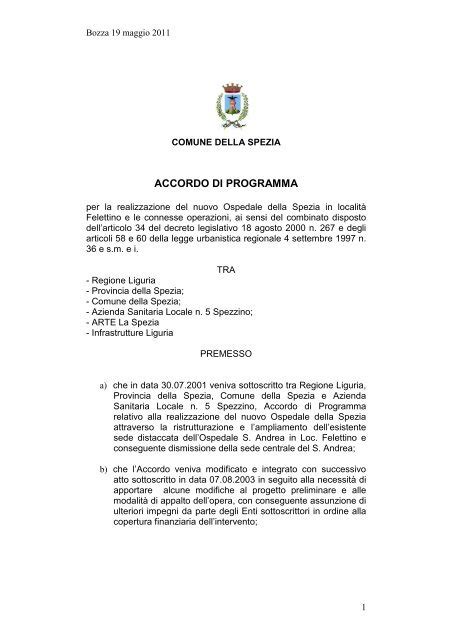 Bozza 19 maggio 2011

COMUNE DELLA SPEZIA

ACCORDO DI PROGRAMMA

per la realizzazione del nuovo Ospedale della Spezia in località Felettino e le connesse operazioni, ai sensi del combinato disposto dell'articolo 34 del decreto legislativo 18 agosto 2000 n. 267 e degli articoli 58 e 60 della legge urbanistica regionale 4 settembre 1997 n. 36 e s.m. e i.

TRA

- Regione Liguria
- Provincia della Spezia;
- Comune della Spezia;
- Azienda Sanitaria Locale n. 5 Spezzino;
- ARTE La Spezia
- Infrastrutture Liguria

PREMESSO

a) che in data 30.07.2001 veniva sottoscritto tra Regione Liguria, Provincia della Spezia, Comune della Spezia e Azienda Sanitaria Locale n. 5 Spezzino, Accordo di Programma relativo alla realizzazione del nuovo Ospedale della Spezia attraverso la ristrutturazione e l'ampliamento dell'esistente sede distaccata dell'Ospedale S. Andrea in Loc. Felettino e conseguente dismissione della sede centrale del S. Andrea;

b) che l'Accordo veniva modificato e integrato con successivo atto sottoscritto in data 07.08.2003 in seguito alla necessità di apportare alcune modifiche al progetto preliminare e alle modalità di appalto dell'opera, con conseguente assunzione di ulteriori impegni da parte degli Enti sottoscrittori in ordine alla copertura finanziaria dell'intervento;

1